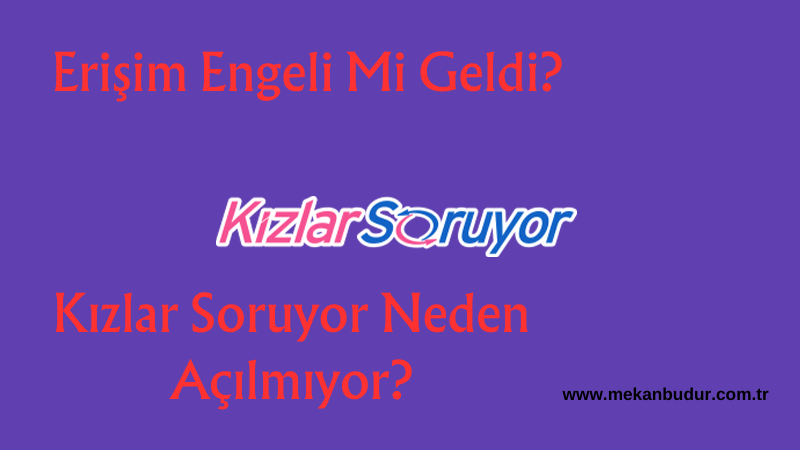 Erişim Engeli Mi Geldi?

KızlarSoruyor

Kızlar Soruyor Neden Açılmıyor?

www.mekanbudur.com.tr